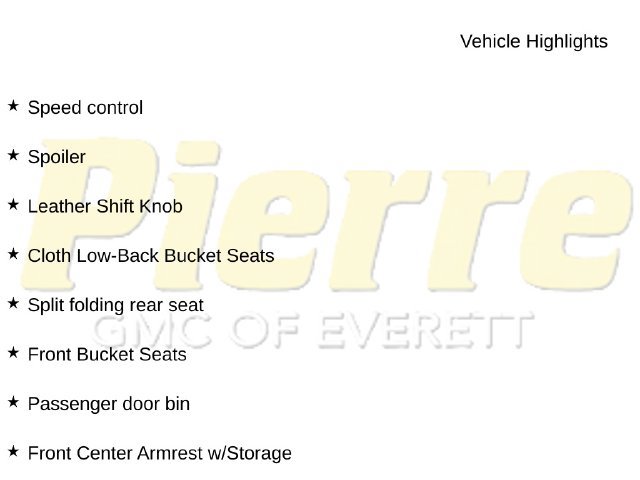 Vehicle Highlights

★ Speed control

★ Spoiler

★ Leather Shift Knob

★ Cloth Low-Back Bucket Seats

★ Split folding rear seat

★ Front Bucket Seats

★ Passenger door bin

★ Front Center Armrest w/Storage

Pierre
GMC OF EVERETT